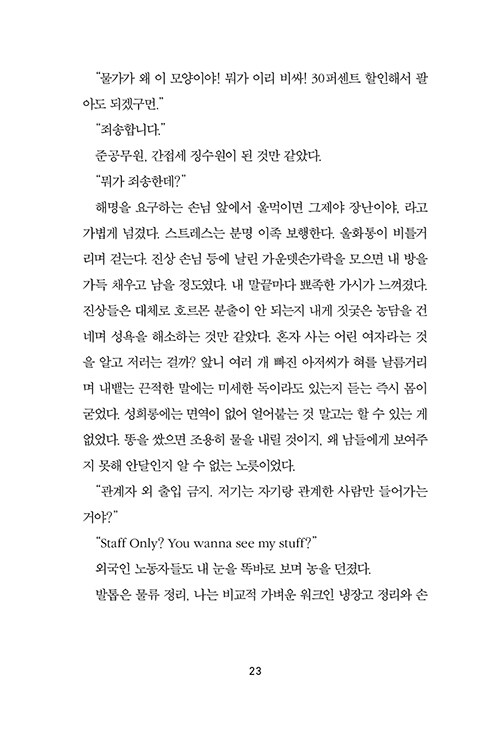 "물가가 왜 이 모양이야! 뭐가 이리 비싸! 30퍼센트 할인해서 팔아도 되겠구먼."

"죄송합니다."

준공무원, 간접세 징수원이 된 것만 같았다.

"뭐가 죄송한데?"

해명을 요구하는 손님 앞에서 울먹이면 그제야 장난이야, 라고 가볍게 넘겼다. 스트레스는 분명 이족 보행한다. 울화통이 비틀거리며 걷는다. 진상 손님 등에 날린 가운뎃손가락을 모으면 내 방을 가득 채우고 남을 정도였다. 내 말끝마다 뾰족한 가시가 느껴졌다. 진상들은 대체로 호르몬 분출이 안 되는지 내게 짓궂은 농담을 건네며 성욕을 해소하는 것만 같았다. 혼자 사는 어린 여자라는 것을 알고 저러는 걸까? 앞니 여러 개 빠진 아저씨가 혀를 날름거리며 내뱉는 끈적한 말에는 미세한 독이라도 있는지 듣는 즉시 몸이 굳었다. 성희롱에는 면역이 없어 얼어붙는 것 말고는 할 수 있는 게 없었다. 똥을 쌌으면 조용히 물을 내릴 것이지, 왜 남들에게 보여주지 못해 안달인지 알 수 없는 노릇이었다.

"관계자 외 출입 금지. 저기는 자기랑 관계한 사람만 들어가는 거야?"

"Staff Only? You wanna see my stuff?"

외국인 노동자들도 내 눈을 똑바로 보며 농을 던졌다.

발톱은 물류 정리, 나는 비교적 가벼운 워크인 냉장고 정리와 손

23